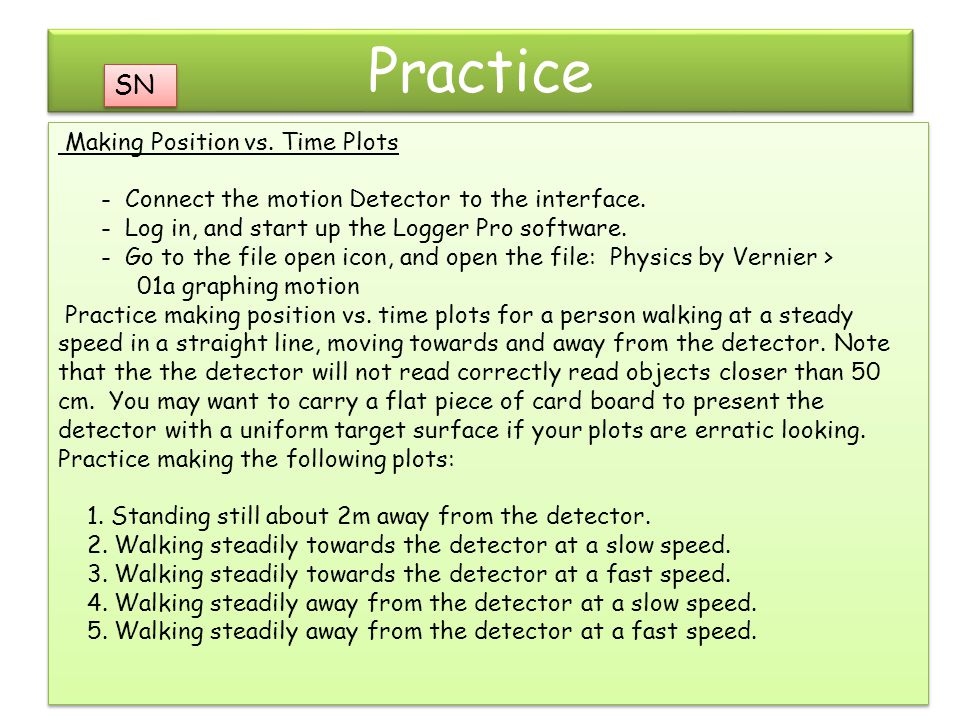 SN

Practice

Making Position vs. Time Plots

- Connect the motion Detector to the interface.
- Log in, and start up the Logger Pro software.
- Go to the file open icon, and open the file: Physics by Vernier > 01a graphing motion

Practice making position vs. time plots for a person walking at a steady speed in a straight line, moving towards and away from the detector. Note that the the detector will not read correctly read objects closer than 50 cm. You may want to carry a flat piece of card board to present the detector with a uniform target surface if your plots are erratic looking. Practice making the following plots:

1. Standing still about 2m away from the detector.
2. Walking steadily towards the detector at a slow speed.
3. Walking steadily towards the detector at a fast speed.
4. Walking steadily away from the detector at a slow speed.
5. Walking steadily away from the detector at a fast speed.